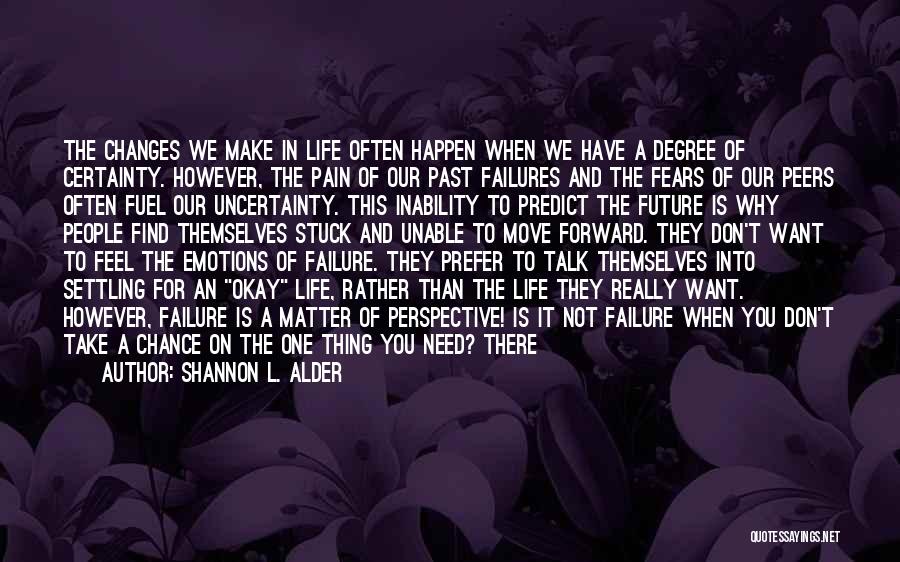 THE CHANGES WE MAKE IN LIFE OFTEN HAPPEN WHEN WE HAVE A DEGREE OF CERTAINTY. HOWEVER, THE PAIN OF OUR PAST FAILURES AND THE FEARS OF OUR PEERS OFTEN FUEL OUR UNCERTAINTY. THIS INABILITY TO PREDICT THE FUTURE IS WHY PEOPLE FIND THEMSELVES STUCK AND UNABLE TO MOVE FORWARD. THEY DON'T WANT TO FEEL THE EMOTIONS OF FAILURE. THEY PREFER TO TALK THEMSELVES INTO SETTLING FOR AN "OKAY" LIFE, RATHER THAN THE LIFE THEY REALLY WANT. HOWEVER, FAILURE IS A MATTER OF PERSPECTIVE! IS IT NOT FAILURE WHEN YOU DON'T TAKE A CHANCE ON THE ONE THING YOU NEED? THERE

AUTHOR: SHANNON L. ALDER

QUOTESSAYINGS.NET